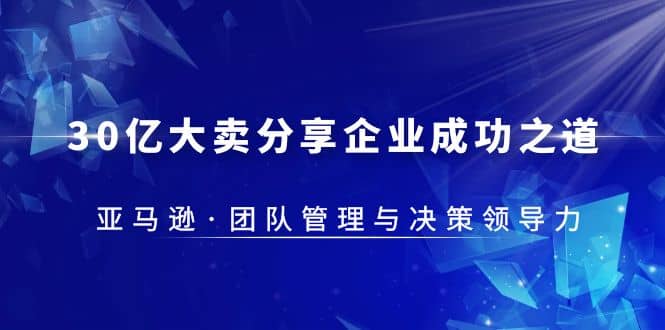 30亿大卖分享企业成功之道

亚马逊·团队管理与决策领导力